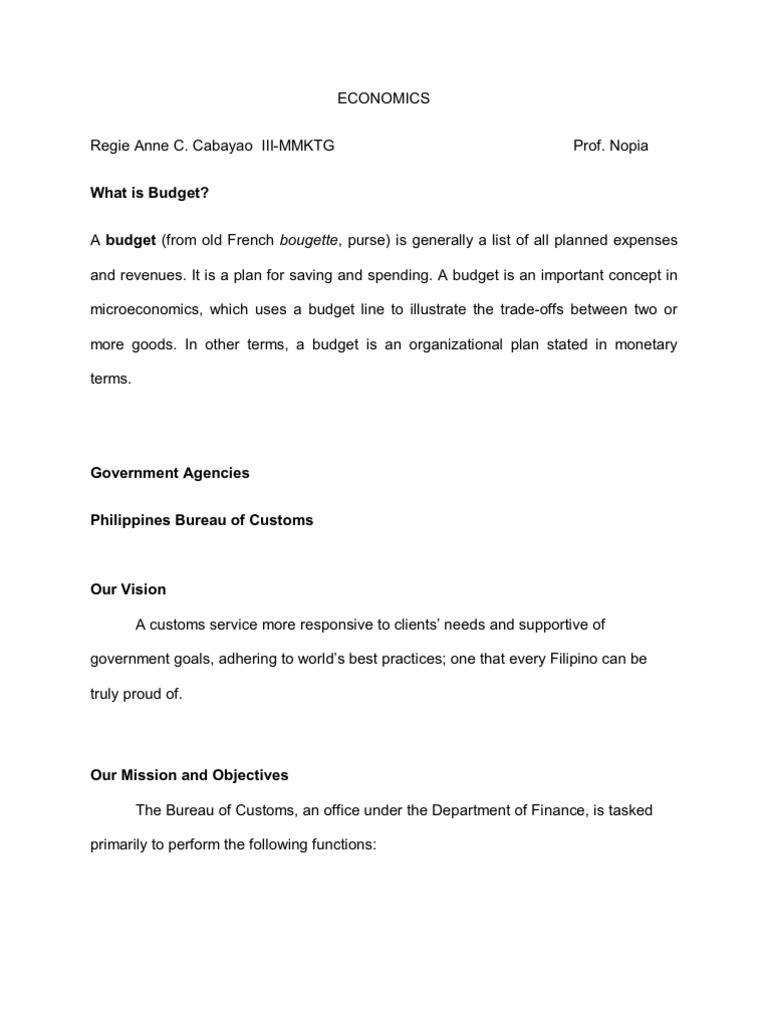 ECONOMICS

Regie Anne C. Cabayao III-MMKTG Prof. Nopia

What is Budget?

A budget (from old French bougette, purse) is generally a list of all planned expenses and revenues. It is a plan for saving and spending. A budget is an important concept in microeconomics, which uses a budget line to illustrate the trade-offs between two or more goods. In other terms, a budget is an organizational plan stated in monetary terms.

Government Agencies

Philippines Bureau of Customs

Our Vision

A customs service more responsive to clients' needs and supportive of government goals, adhering to world's best practices; one that every Filipino can be truly proud of.

Our Mission and Objectives

The Bureau of Customs, an office under the Department of Finance, is tasked primarily to perform the following functions: